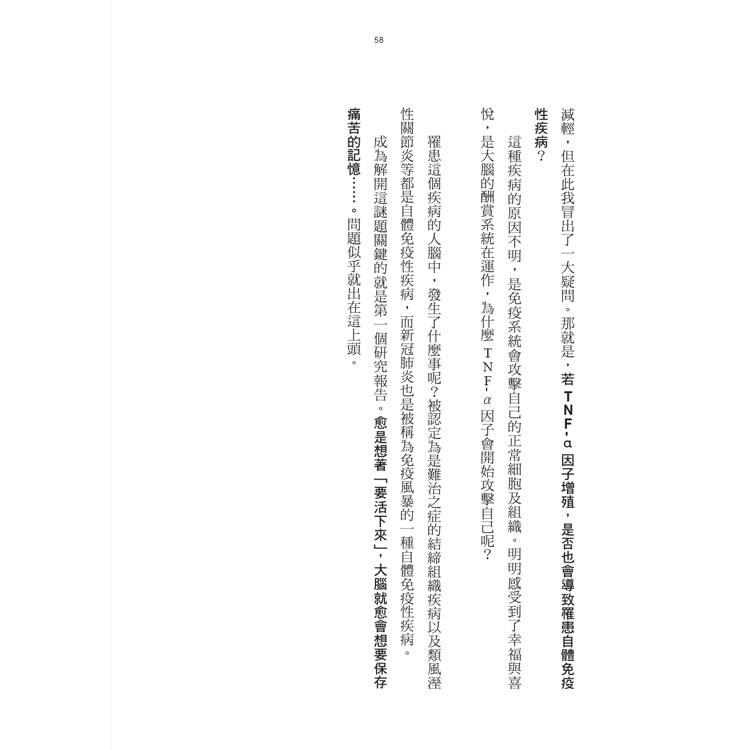 58

減輕，但在此我冒出了一大疑問。那就是，若TNF-α因子增殖，是否也會導致罹患自體免疫性疾病？

這種疾病的原因不明，是免疫系統會攻擊自己的正常細胞及組織。明明感受到了幸福與喜悅，是大腦的酬賞系統在運作，為什麼TNF-α因子會開始攻擊自己呢？

罹患這個疾病的人腦中，發生了什麼事呢？被認定為是難治之症的結締組織疾病以及類風溼性關節炎等都是自體免疫性疾病，而新冠肺炎也是被稱為免疫風暴的一種自體免疫性疾病。

成為解開這謎題關鍵的就是第一個研究報告。愈是想著「要活下來」，大腦就愈會想要保存痛苦的記憶……。問題似乎就出在這上頭。